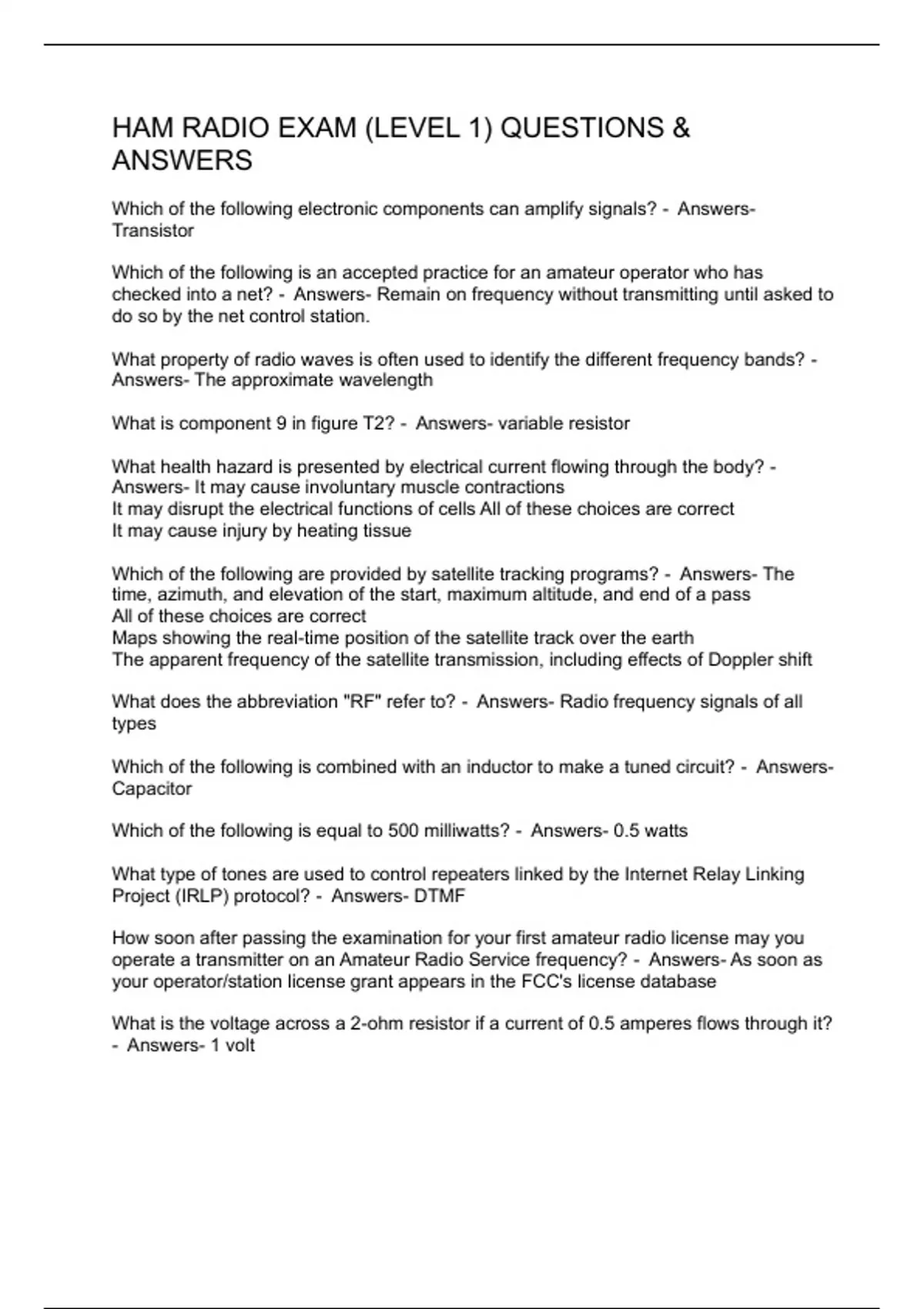 HAM RADIO EXAM (LEVEL 1) QUESTIONS & ANSWERS

Which of the following electronic components can amplify signals? - Answers- Transistor

Which of the following is an accepted practice for an amateur operator who has checked into a net? - Answers- Remain on frequency without transmitting until asked to do so by the net control station.

What property of radio waves is often used to identify the different frequency bands? - Answers- The approximate wavelength

What is component 9 in figure T2? - Answers- variable resistor

What health hazard is presented by electrical current flowing through the body? - Answers- It may cause involuntary muscle contractions
It may disrupt the electrical functions of cells All of these choices are correct
It may cause injury by heating tissue

Which of the following are provided by satellite tracking programs? - Answers- The time, azimuth, and elevation of the start, maximum altitude, and end of a pass
All of these choices are correct
Maps showing the real-time position of the satellite track over the earth
The apparent frequency of the satellite transmission, including effects of Doppler shift

What does the abbreviation "RF" refer to? - Answers- Radio frequency signals of all types

Which of the following is combined with an inductor to make a tuned circuit? - Answers- Capacitor

Which of the following is equal to 500 milliwatts? - Answers- 0.5 watts

What type of tones are used to control repeaters linked by the Internet Relay Linking Project (IRLP) protocol? - Answers- DTMF

How soon after passing the examination for your first amateur radio license may you operate a transmitter on an Amateur Radio Service frequency? - Answers- As soon as your operator/station license grant appears in the FCC's license database

What is the voltage across a 2-ohm resistor if a current of 0.5 amperes flows through it? - Answers- 1 volt